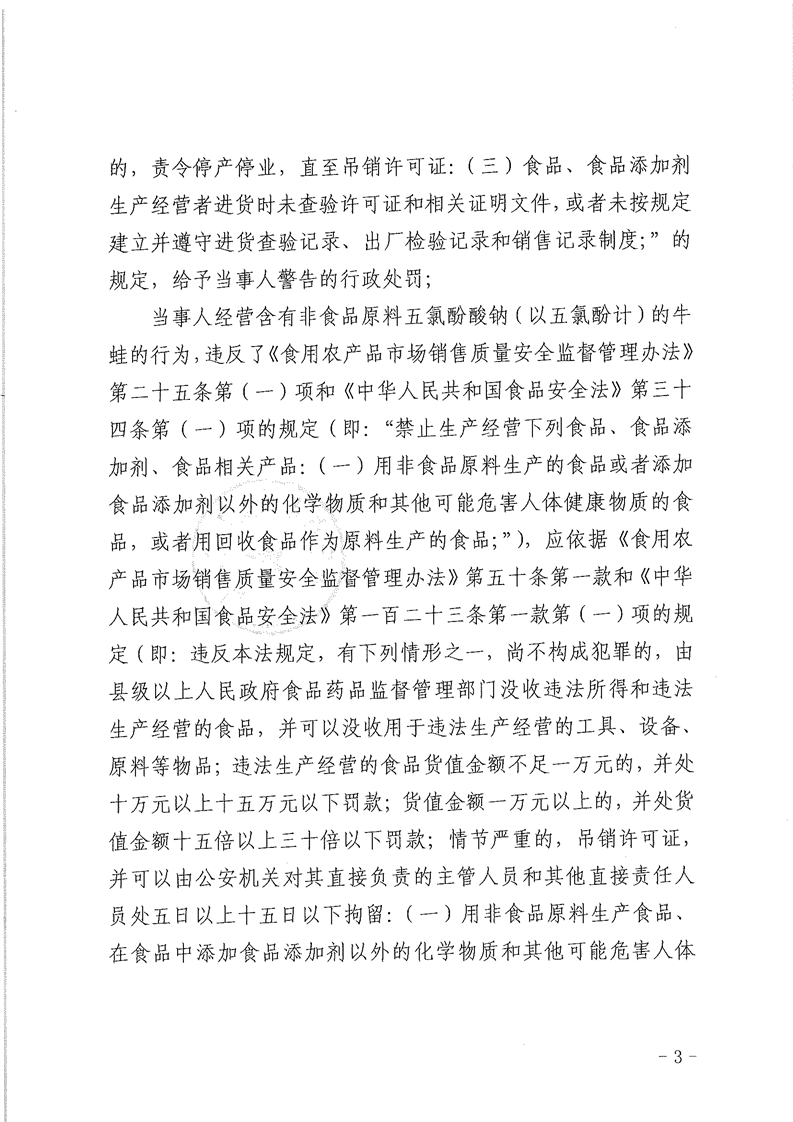 的，责令停产停业，直至吊销许可证：（三）食品、食品添加剂生产经营者进货时未查验许可证和相关证明文件，或者未按规定建立并遵守进货查验记录、出厂检验记录和销售记录制度；”的规定，给予当事人警告的行政处罚；

当事人经营含有非食品原料五氯酚酸钠（以五氯酚计）的牛蛙的行为，违反了《食用农产品市场销售质量安全监督管理办法》第二十五条第（一）项和《中华人民共和国食品安全法》第三十四条第（一）项的规定（即：“禁止生产经营下列食品、食品添加剂、食品相关产品：（一）用非食品原料生产的食品或者添加食品添加剂以外的化学物质和其他可能危害人体健康物质的食品，或者用回收食品作为原料生产的食品；”），应依据《食用农产品市场销售质量安全监督管理办法》第五十条第一款和《中华人民共和国食品安全法》第一百二十三条第一款第（一）项的规定（即：违反本法规定，有下列情形之一，尚不构成犯罪的，由县级以上人民政府食品药品监督管理部门没收违法所得和违法生产经营的食品，并可以没收用于违法生产经营的工具、设备、原料等物品；违法生产经营的食品货值金额不足一万元的，并处十万元以上十五万元以下罚款；货值金额一万元以上的，并处货值金额十五倍以上三十倍以下罚款；情节严重的，吊销许可证，并可以由公安机关对其直接负责的主管人员和其他直接责任人员处五日以上十五日以下拘留：（一）用非食品原料生产食品、在食品中添加食品添加剂以外的化学物质和其他可能危害人体

－3－